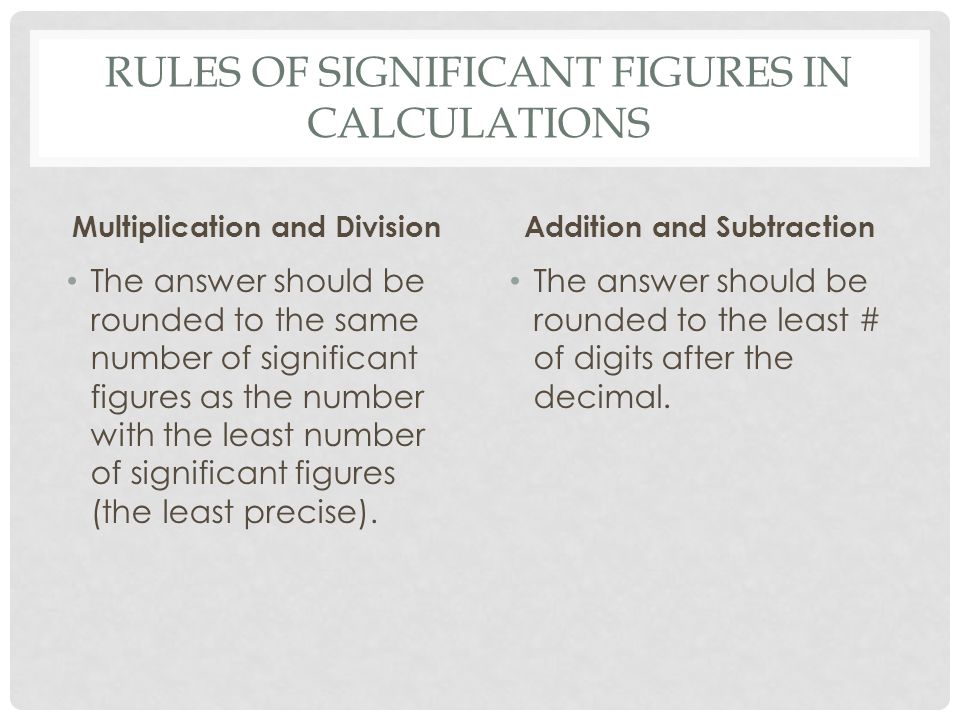 RULES OF SIGNIFICANT FIGURES IN CALCULATIONS

Multiplication and Division

• The answer should be rounded to the same number of significant figures as the number with the least number of significant figures (the least precise).

Addition and Subtraction

• The answer should be rounded to the least # of digits after the decimal.